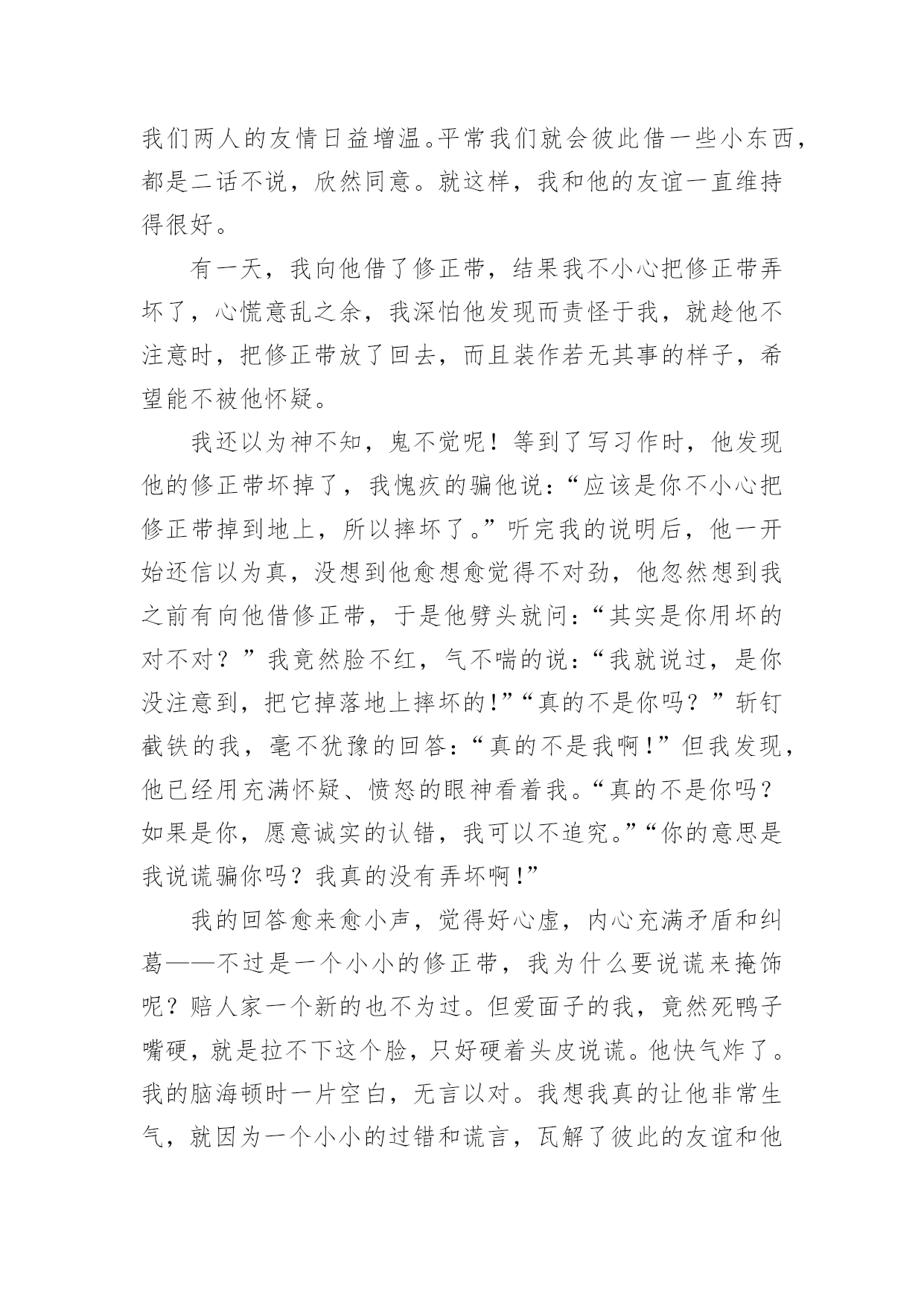 我们两人的友情日益增温。平常我们就会彼此借一些小东西，都是二话不说，欣然同意。就这样，我和他的友谊一直维持得很好。

有一天，我向他借了修正带，结果我不小心把修正带弄坏了，心慌意乱之余，我深怕他发现而责怪于我，就趁他不注意时，把修正带放了回去，而且装作若无其事的样子，希望能不被他怀疑。

我还以为神不知，鬼不觉呢！等到了写习作时，他发现他的修正带坏掉了，我愧疚的骗他说：“应该是你不小心把修正带掉到地上，所以摔坏了。”听完我的说明后，他一开始还信以为真，没想到他愈想愈觉得不对劲，他忽然想到我之前有向他借修正带，于是他劈头就问：“其实是你用坏的对不对？”我竟然脸不红，气不喘的说：“我就说过，是你没注意到，把它掉落地上摔坏的!”“真的不是你吗？”斩钉截铁的我，毫不犹豫的回答：“真的不是我啊!”但我发现，他已经用充满怀疑、愤怒的眼神看着我。“真的不是你吗？如果是你，愿意诚实的认错，我可以不追究。”“你的意思是我说谎骗你吗？我真的没有弄坏啊!”

我的回答愈来愈小声，觉得好心虚，内心充满矛盾和纠葛——不过是一个小小的修正带，我为什么要说谎来掩饰呢？赔人家一个新的也不为过。但爱面子的我，竟然死鸭子嘴硬，就是拉不下这个脸，只好硬着头皮说谎。他快气炸了。我的脑海顿时一片空白，无言以对。我想我真的让他非常生气，就因为一个小小的过错和谎言，瓦解了彼此的友谊和他